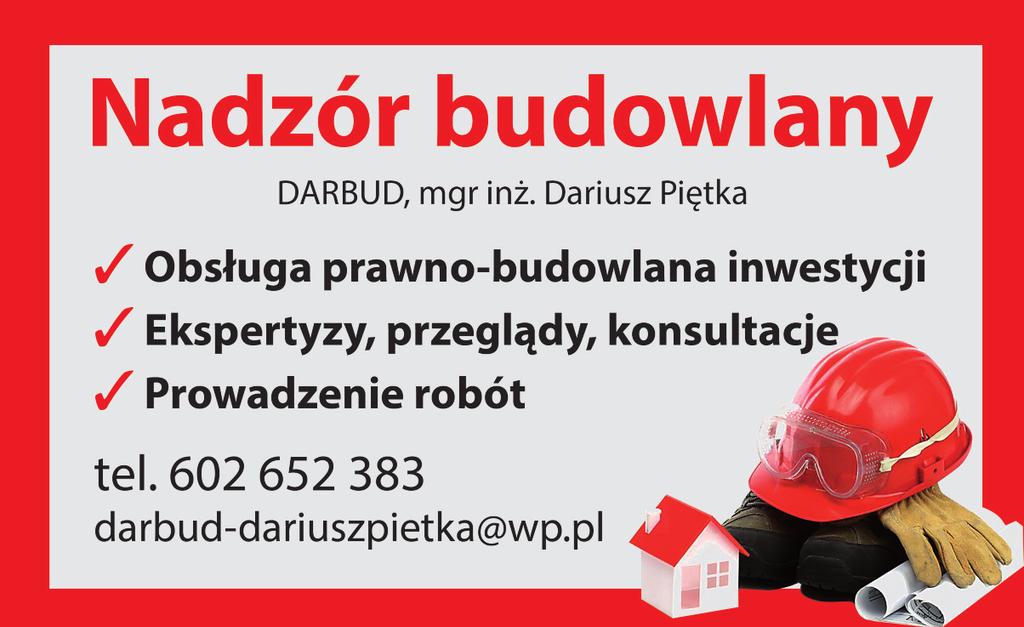 Nadzór budowlany

DARBUD, mgr inż. Dariusz Piętka

✓ Obsługa prawno-budowlana inwestycji
✓ Ekspertyzy, przeglądy, konsultacje
✓ Prowadzenie robót

tel. 602 652 383
darbud-dariuszpietka@wp.pl